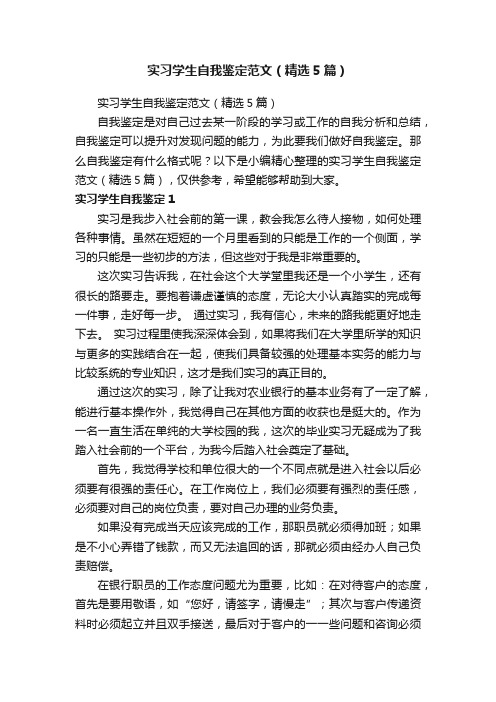 实习学生自我鉴定范文（精选5篇）

实习学生自我鉴定范文（精选5篇）

自我鉴定是对自己过去某一阶段的学习或工作的自我分析和总结，自我鉴定可以提升对发现问题的能力，为此要我们做好自我鉴定。那么自我鉴定有什么格式呢？以下是小编精心整理的实习学生自我鉴定范文（精选5篇），仅供参考，希望能够帮助到大家。

实习学生自我鉴定1

实习是我步入社会前的第一课，教会我怎么待人接物，如何处理各种事情。虽然在短短的一个月里看到的只能是工作的一个侧面，学习的只能是一些初步的方法，但这些对于我是非常重要的。

这次实习告诉我，在社会这个大学堂里我还是一个小学生，还有很长的路要走。要抱着谦虚谨慎的态度，无论大小认真踏实的完成每一件事，走好每一步。 通过实习，我有信心，未来的路我能更好地走下去。 实习过程里使我深深体会到，如果将我们在大学里所学的知识与更多的实践结合在一起，使我们具备较强的处理基本实务的能力与比较系统的专业知识，这才是我们实习的真正目的。

通过这次的实习，除了让我对农业银行的基本业务有了一定了解，能进行基本操作外，我觉得自己在其他方面的收获也是挺大的。作为一名一直生活在单纯的大学校园的我，这次的毕业实习无疑成为了我踏入社会前的一个平台，为我今后踏入社会奠定了基础。

首先，我觉得学校和单位很大的一个不同点就是进入社会以后必须要有很强的责任心。在工作岗位上，我们必须要有强烈的责任感，必须要对自己的岗位负责，要对自己办理的业务负责。

如果没有完成当天应该完成的工作，那职员就必须得加班；如果是不小心弄错了钱款，而又无法追回的话，那就必须由经办人自己负责赔偿。

在银行职员的工作态度问题尤为重要，比如：在对待客户的态度，首先是要用敬语，如“您好，请签字，请慢走”；其次与客户传递资料时必须起立并且双手接送，最后对于客户的一一些问题和咨询必须